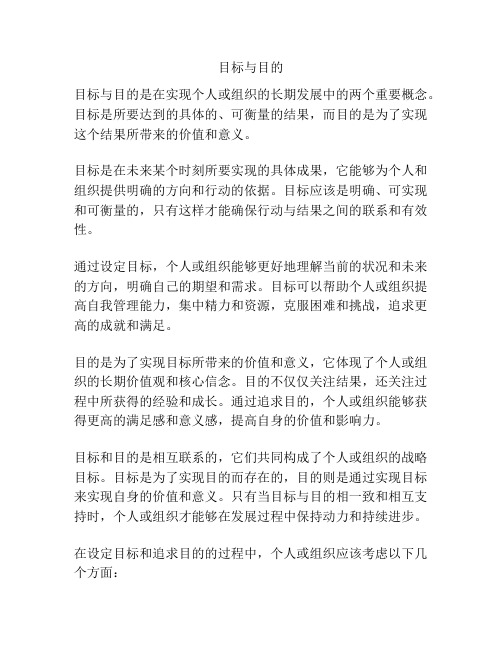 目标与目的

目标与目的是在实现个人或组织的长期发展中的两个重要概念。目标是所要达到的具体的、可衡量的结果，而目的是为了实现这个结果所带来的价值和意义。

目标是在未来某个时刻所要实现的具体成果，它能够为个人和组织提供明确的方向和行动的依据。目标应该是明确、可实现和可衡量的，只有这样才能确保行动与结果之间的联系和有效性。

通过设定目标，个人或组织能够更好地理解当前的状况和未来的方向，明确自己的期望和需求。目标可以帮助个人或组织提高自我管理能力，集中精力和资源，克服困难和挑战，追求更高的成就和满足。

目的是为了实现目标所带来的价值和意义，它体现了个人或组织的长期价值观和核心信念。目的不仅仅关注结果，还关注过程中所获得的经验和成长。通过追求目的，个人或组织能够获得更高的满足感和意义感，提高自身的价值和影响力。

目标和目的是相互联系的，它们共同构成了个人或组织的战略目标。目标是为了实现目的而存在的，目的则是通过实现目标来实现自身的价值和意义。只有当目标与目的相一致和相互支持时，个人或组织才能够在发展过程中保持动力和持续进步。

在设定目标和追求目的的过程中，个人或组织应该考虑以下几个方面：